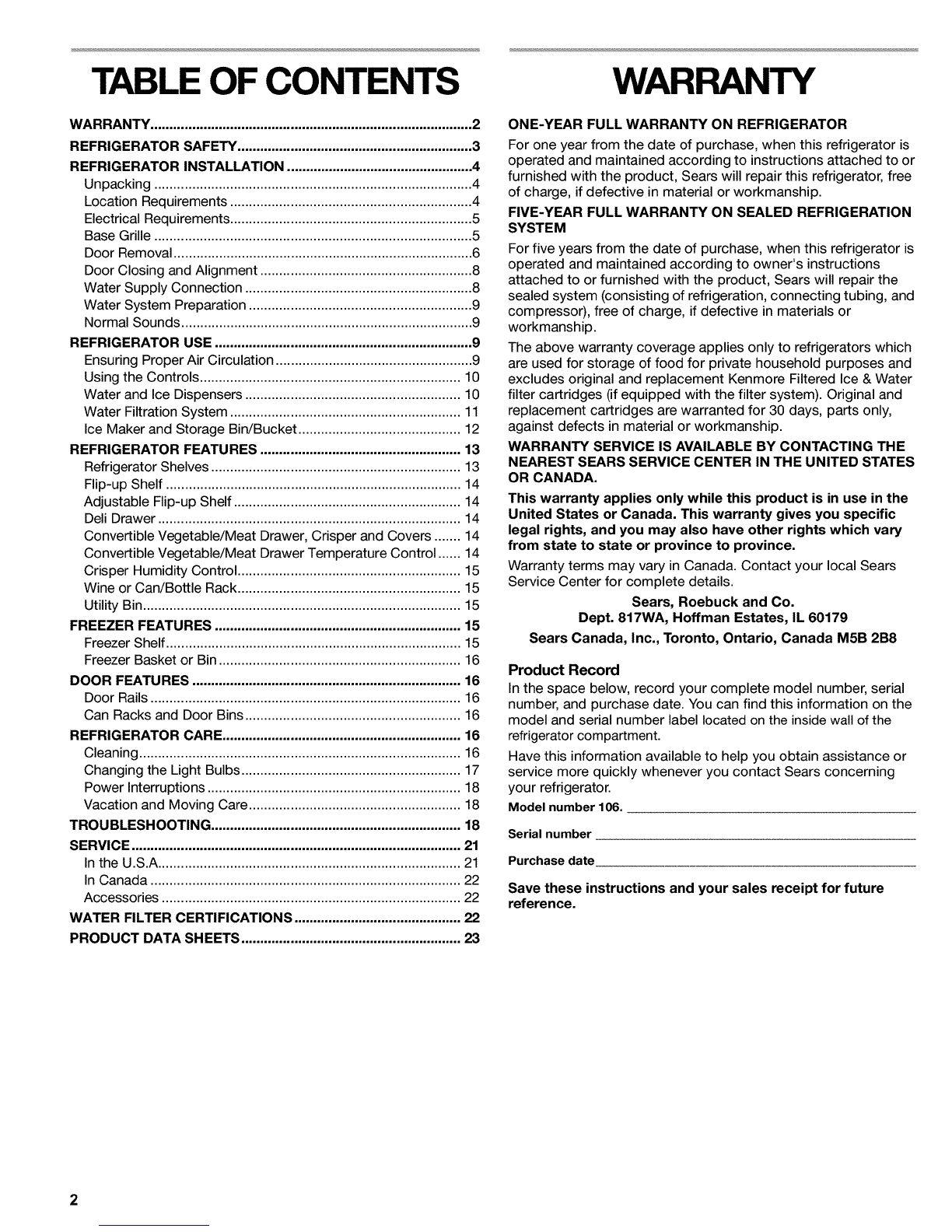 TABLE OF CONTENTS

WARRANTY 2
REFRIGERATOR SAFETY 3
REFRIGERATOR INSTALLATION 4
Unpacking 4
Location Requirements 4
Electrical Requirements 5
Base Grille 5
Door Removal 6
Door Closing and Alignment 8
Water Supply Connection 8
Water System Preparation 9
Normal Sounds 9
REFRIGERATOR USE 9
Ensuring Proper Air Circulation 9
Using the Controls 10
Water and Ice Dispensers 10
Water Filtration System 11
Ice Maker and Storage Bin/Bucket 12
REFRIGERATOR FEATURES 13
Refrigerator Shelves 13
Flip-up Shelf 14
Adjustable Flip-up Shelf 14
Deli Drawer 14
Convertible Vegetable/Meat Drawer, Crisper and Covers 14
Convertible Vegetable/Meat Drawer Temperature Control 14
Crisper Humidity Control 15
Wine or Can/Bottle Rack 15
Utility Bin 15
FREEZER FEATURES 15
Freezer Shelf 15
Freezer Basket or Bin 16
DOOR FEATURES 16
Door Rails 16
Can Racks and Door Bins 16
REFRIGERATOR CARE 16
Cleaning 16
Changing the Light Bulbs 17
Power Interruptions 18
Vacation and Moving Care 18
TROUBLESHOOTING 18
SERVICE 21
In the U.S.A. 21
In Canada 22
Accessories 22
WATER FILTER CERTIFICATIONS 22
PRODUCT DATA SHEETS 23

WARRANTY

ONE-YEAR FULL WARRANTY ON REFRIGERATOR

For one year from the date of purchase, when this refrigerator is operated and maintained according to instructions attached to or furnished with the product, Sears will repair this refrigerator, free of charge, if defective in material or workmanship.

FIVE-YEAR FULL WARRANTY ON SEALED REFRIGERATION SYSTEM

For five years from the date of purchase, when this refrigerator is operated and maintained according to owner's instructions attached to or furnished with the product, Sears will repair the sealed system (consisting of refrigeration, connecting tubing, and compressor), free of charge, if defective in materials or workmanship.

The above warranty coverage applies only to refrigerators which are used for storage of food for private household purposes and excludes original and replacement Kenmore Filtered Ice & Water filter cartridges (if equipped with the filter system). Original and replacement cartridges are warranted for 30 days, parts only, against defects in material or workmanship.

WARRANTY SERVICE IS AVAILABLE BY CONTACTING THE NEAREST SEARS SERVICE CENTER IN THE UNITED STATES OR CANADA.

This warranty applies only while this product is in use in the United States or Canada. This warranty gives you specific legal rights, and you may also have other rights which vary from state to state or province to province.

Warranty terms may vary in Canada. Contact your local Sears Service Center for complete details.

Sears, Roebuck and Co.
Dept. 817WA, Hoffman Estates, IL 60179
Sears Canada, Inc., Toronto, Ontario, Canada M5B 2B8

Product Record

In the space below, record your complete model number, serial number, and purchase date. You can find this information on the model and serial number label located on the inside wall of the refrigerator compartment.

Have this information available to help you obtain assistance or service more quickly whenever you contact Sears concerning your refrigerator.

Model number 106. ____

Serial number ____

Purchase date ____

Save these instructions and your sales receipt for future reference.

2